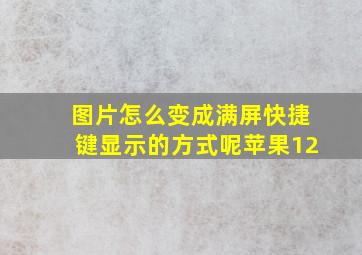 图片怎么变成满屏快捷键显示的方式呢苹果12